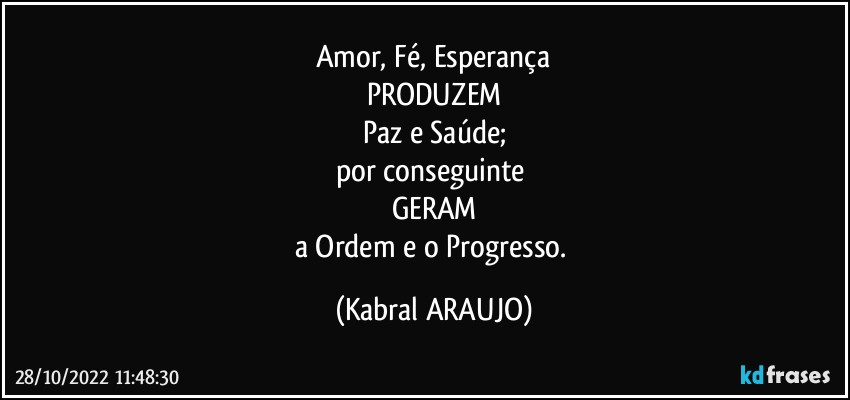 Amor, Fé, Esperança
PRODUZEM
Paz e Saúde;
por conseguinte
GERAM
a Ordem e o Progresso.

(Kabral ARAUJO)

28/10/2022 11:48:30

kdfrases